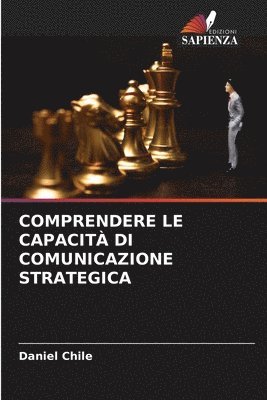 EDIZIONI
SAPIENZA

COMPRENDERE LE CAPACITÀ DI COMUNICAZIONE STRATEGICA

Daniel Chile